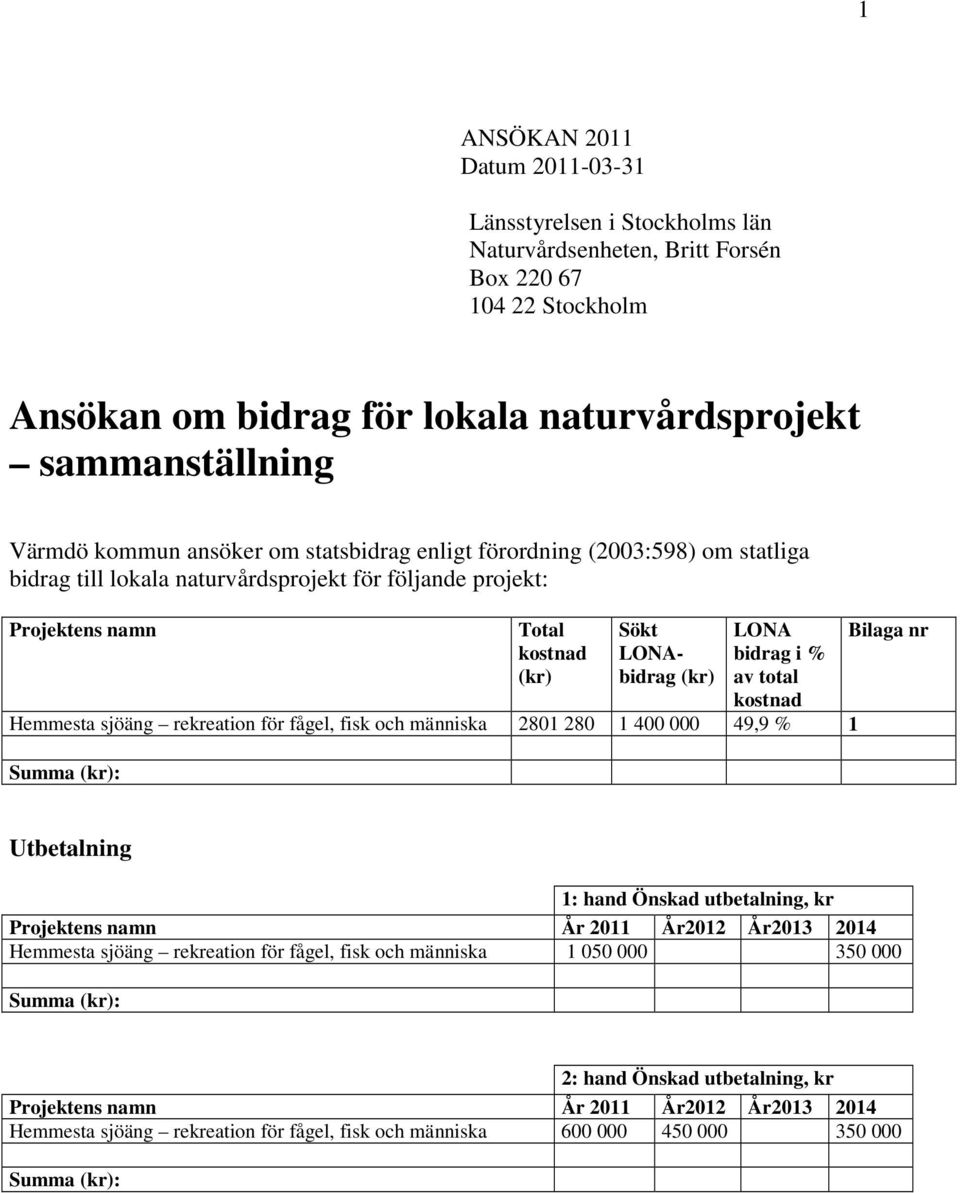 1

ANSÖKAN 2011
Datum 2011-03-31

Länsstyrelsen i Stockholms län
Naturvårdsenheten, Britt Forsén
Box 220 67
104 22 Stockholm

Ansökan om bidrag för lokala naturvårdsprojekt – sammanställning

Värmdö kommun ansöker om statsbidrag enligt förordning (2003:598) om statliga bidrag till lokala naturvårdsprojekt för följande projekt:

| Projektens namn | Total kostnad (kr) | Sökt LONA-bidrag (kr) | LONA bidrag i % av total kostnad | Bilaga nr |
|---|---|---|---|---|
| Hemmesta sjöäng – rekreation för fågel, fisk och människa | 2801 280 | 1 400 000 | 49,9 % | 1 |
| | | | | |
| Summa (kr): | | | | |

Utbetalning

| | 1: hand Önskad utbetalning, kr | | | |
|---|---|---|---|---|
| Projektens namn | År 2011 | År2012 | År2013 | 2014 |
| Hemmesta sjöäng – rekreation för fågel, fisk och människa | 1 050 000 | | | 350 000 |
| | | | | |
| Summa (kr): | | | | |

| | 2: hand Önskad utbetalning, kr | | | |
|---|---|---|---|---|
| Projektens namn | År 2011 | År2012 | År2013 | 2014 |
| Hemmesta sjöäng – rekreation för fågel, fisk och människa | 600 000 | 450 000 | | 350 000 |
| | | | | |
| Summa (kr): | | | | |